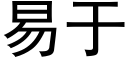 易于